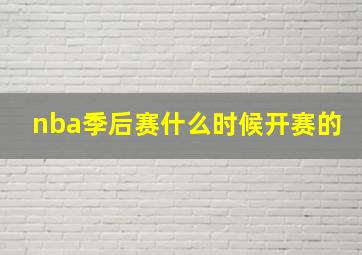 nba季后赛什么时候开赛的